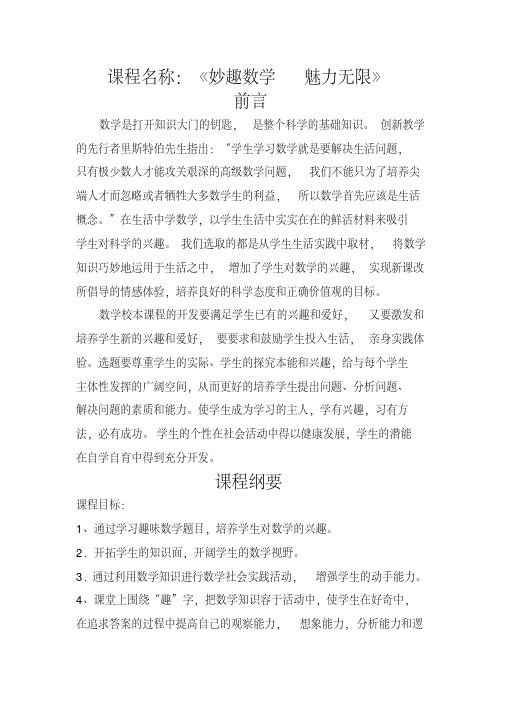 课程名称：《妙趣数学　魅力无限》
前言

数学是打开知识大门的钥匙，是整个科学的基础知识。创新教学的先行者里斯特伯先生指出：“学生学习数学就是要解决生活问题，只有极少数人才能攻关艰深的高级数学问题，我们不能只为了培养尖端人才而忽略或者牺牲大多数学生的利益，所以数学首先应该是生活概念。”在生活中学数学，以学生生活中实实在在的鲜活材料来吸引学生对科学的兴趣。我们选取的都是从学生生活实践中取材，将数学知识巧妙地运用于生活之中，增加了学生对数学的兴趣，实现新课改所倡导的情感体验，培养良好的科学态度和正确价值观的目标。

数学校本课程的开发要满足学生已有的兴趣和爱好，又要激发和培养学生新的兴趣和爱好，要要求和鼓励学生投入生活，亲身实践体验。选题要尊重学生的实际、学生的探究本能和兴趣，给与每个学生主体性发挥的广阔空间，从而更好的培养学生提出问题、分析问题、解决问题的素质和能力。使学生成为学习的主人，学有兴趣，习有方法、必有成功。学生的个性在社会活动中得以健康发展，学生的潜能在自学自育中得到充分开发。

课程纲要

课程目标：

1、通过学习趣味数学题目，培养学生对数学的兴趣。

2．开拓学生的知识面，开阔学生的数学视野。

3．通过利用数学知识进行数学社会实践活动，增强学生的动手能力。

4、课堂上围绕“趣”字，把数学知识容于活动中，使学生在好奇中，在追求答案的过程中提高自己的观察能力，想象能力，分析能力和逻